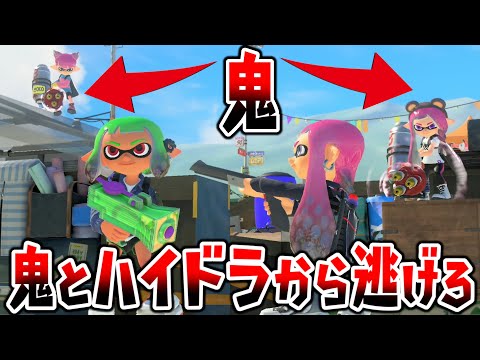 鬼

鬼とハイドラから逃げろ